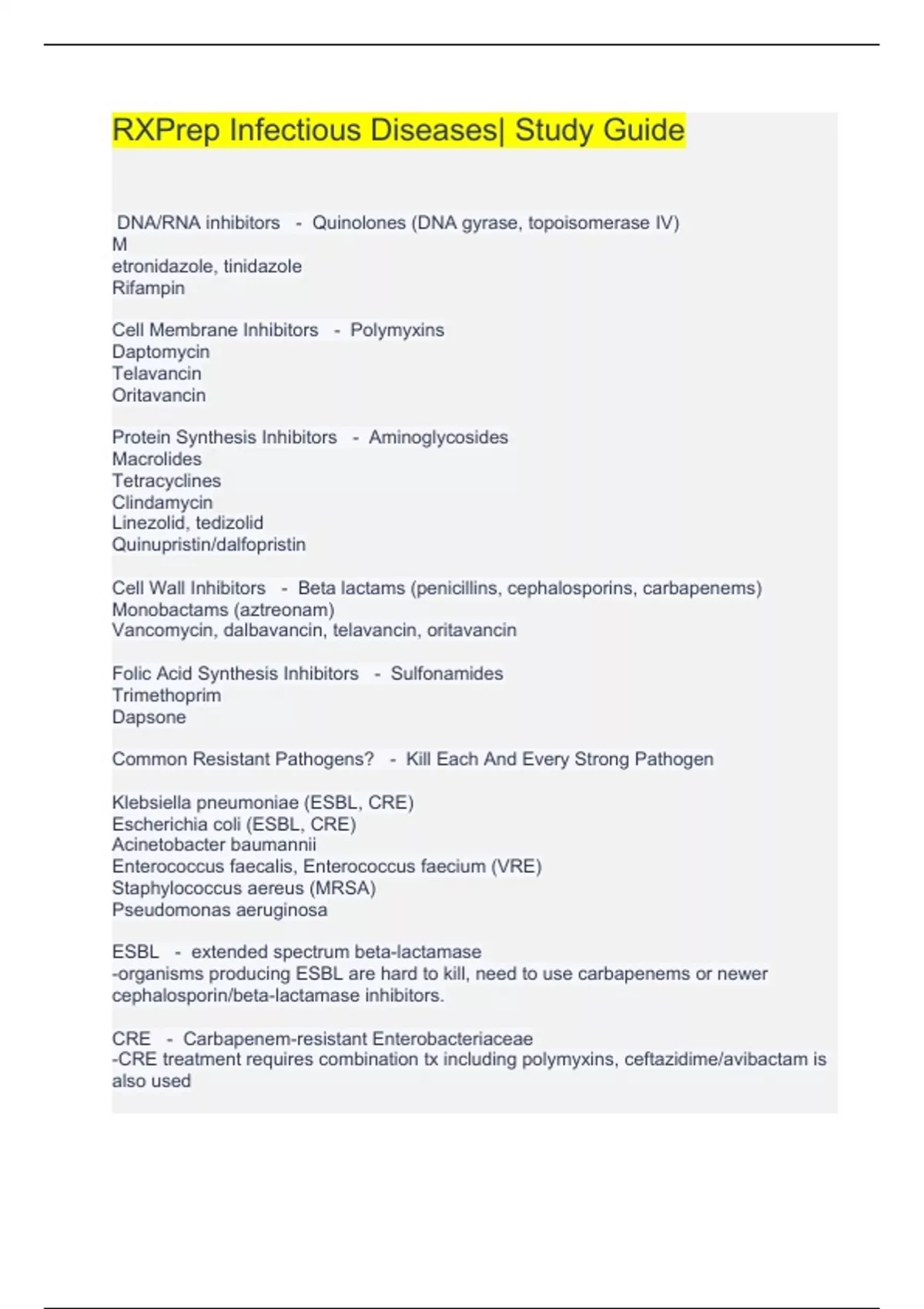 RXPrep Infectious Diseases| Study Guide

DNA/RNA inhibitors - Quinolones (DNA gyrase, topoisomerase IV)
M
etronidazole, tinidazole
Rifampin

Cell Membrane Inhibitors - Polymyxins
Daptomycin
Telavancin
Oritavancin

Protein Synthesis Inhibitors - Aminoglycosides
Macrolides
Tetracyclines
Clindamycin
Linezolid, tedizolid
Quinupristin/dalfopristin

Cell Wall Inhibitors - Beta lactams (penicillins, cephalosporins, carbapenems)
Monobactams (aztreonam)
Vancomycin, dalbavancin, telavancin, oritavancin

Folic Acid Synthesis Inhibitors - Sulfonamides
Trimethoprim
Dapsone

Common Resistant Pathogens? - Kill Each And Every Strong Pathogen

Klebsiella pneumoniae (ESBL, CRE)
Escherichia coli (ESBL, CRE)
Acinetobacter baumannii
Enterococcus faecalis, Enterococcus faecium (VRE)
Staphylococcus aereus (MRSA)
Pseudomonas aeruginosa

ESBL - extended spectrum beta-lactamase
-organisms producing ESBL are hard to kill, need to use carbapenems or newer cephalosporin/beta-lactamase inhibitors.

CRE - Carbapenem-resistant Enterobacteriaceae
-CRE treatment requires combination tx including polymyxins, ceftazidime/avibactam is also used